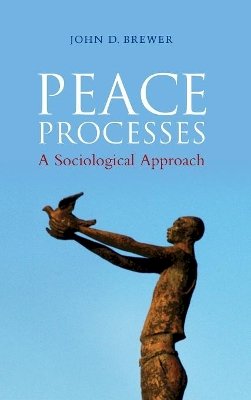 JOHN D. BREWER

PEACE PROCESSES

A Sociological Approach